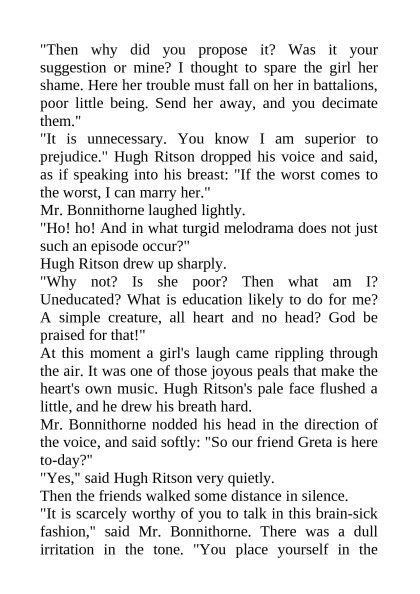 "Then why did you propose it? Was it your suggestion or mine? I thought to spare the girl her shame. Here her trouble must fall on her in battalions, poor little being. Send her away, and you decimate them."

"It is unnecessary. You know I am superior to prejudice." Hugh Ritson dropped his voice and said, as if speaking into his breast: "If the worst comes to the worst, I can marry her."

Mr. Bonnithorne laughed lightly.

"Ho! ho! And in what turgid melodrama does not just such an episode occur?"

Hugh Ritson drew up sharply.

"Why not? Is she poor? Then what am I? Uneducated? What is education likely to do for me? A simple creature, all heart and no head? God be praised for that!"

At this moment a girl's laugh came rippling through the air. It was one of those joyous peals that make the heart's own music. Hugh Ritson's pale face flushed a little, and he drew his breath hard.

Mr. Bonnithorne nodded his head in the direction of the voice, and said softly: "So our friend Greta is here to-day?"

"Yes," said Hugh Ritson very quietly.

Then the friends walked some distance in silence.

"It is scarcely worthy of you to talk in this brain-sick fashion," said Mr. Bonnithorne. There was a dull irritation in the tone. "You place yourself in the